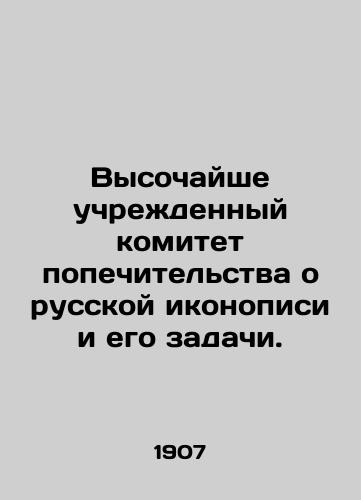 Высочайше учрежденный комитет попечительства о русской иконописи и его задачи.

1907